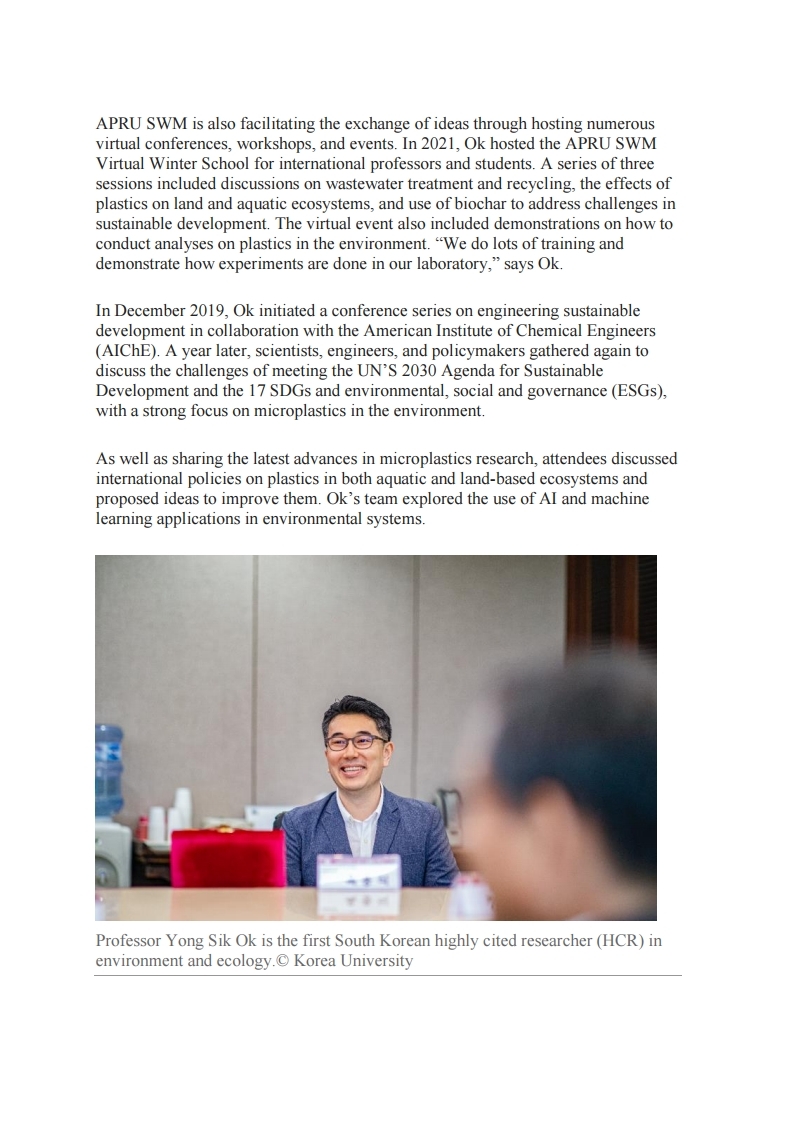 APRU SWM is also facilitating the exchange of ideas through hosting numerous virtual conferences, workshops, and events. In 2021, Ok hosted the APRU SWM Virtual Winter School for international professors and students. A series of three sessions included discussions on wastewater treatment and recycling, the effects of plastics on land and aquatic ecosystems, and use of biochar to address challenges in sustainable development. The virtual event also included demonstrations on how to conduct analyses on plastics in the environment. “We do lots of training and demonstrate how experiments are done in our laboratory,” says Ok.

In December 2019, Ok initiated a conference series on engineering sustainable development in collaboration with the American Institute of Chemical Engineers (AIChE). A year later, scientists, engineers, and policymakers gathered again to discuss the challenges of meeting the UN’S 2030 Agenda for Sustainable Development and the 17 SDGs and environmental, social and governance (ESGs), with a strong focus on microplastics in the environment.

As well as sharing the latest advances in microplastics research, attendees discussed international policies on plastics in both aquatic and land-based ecosystems and proposed ideas to improve them. Ok’s team explored the use of AI and machine learning applications in environmental systems.

Professor Yong Sik Ok is the first South Korean highly cited researcher (HCR) in environment and ecology.© Korea University